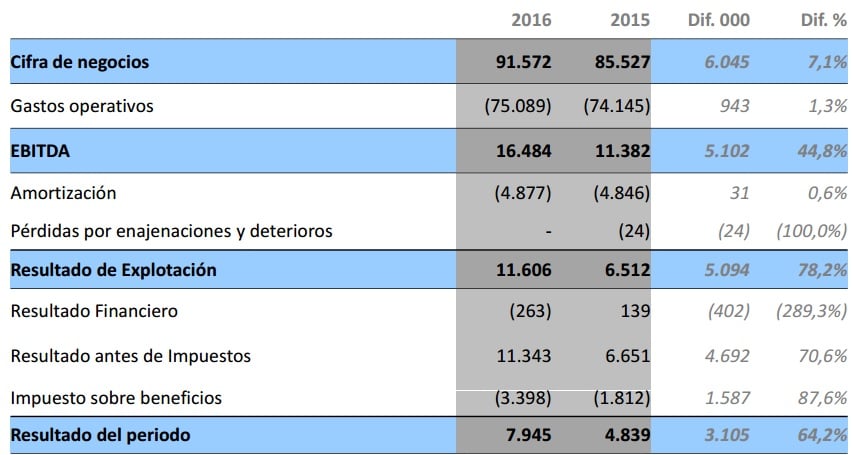 |  | 2016 | 2015 | Dif. 000 | Dif. % |
|---|---|---|---|---|
| Cifra de negocios | 91.572 | 85.527 | 6.045 | 7,1% |
| Gastos operativos | (75.089) | (74.145) | 943 | 1,3% |
| EBITDA | 16.484 | 11.382 | 5.102 | 44,8% |
| Amortización | (4.877) | (4.846) | 31 | 0,6% |
| Pérdidas por enajenaciones y deterioros | - | (24) | (24) | (100,0%) |
| Resultado de Explotación | 11.606 | 6.512 | 5.094 | 78,2% |
| Resultado Financiero | (263) | 139 | (402) | (289,3%) |
| Resultado antes de Impuestos | 11.343 | 6.651 | 4.692 | 70,6% |
| Impuesto sobre beneficios | (3.398) | (1.812) | 1.587 | 87,6% |
| Resultado del periodo | 7.945 | 4.839 | 3.105 | 64,2% |